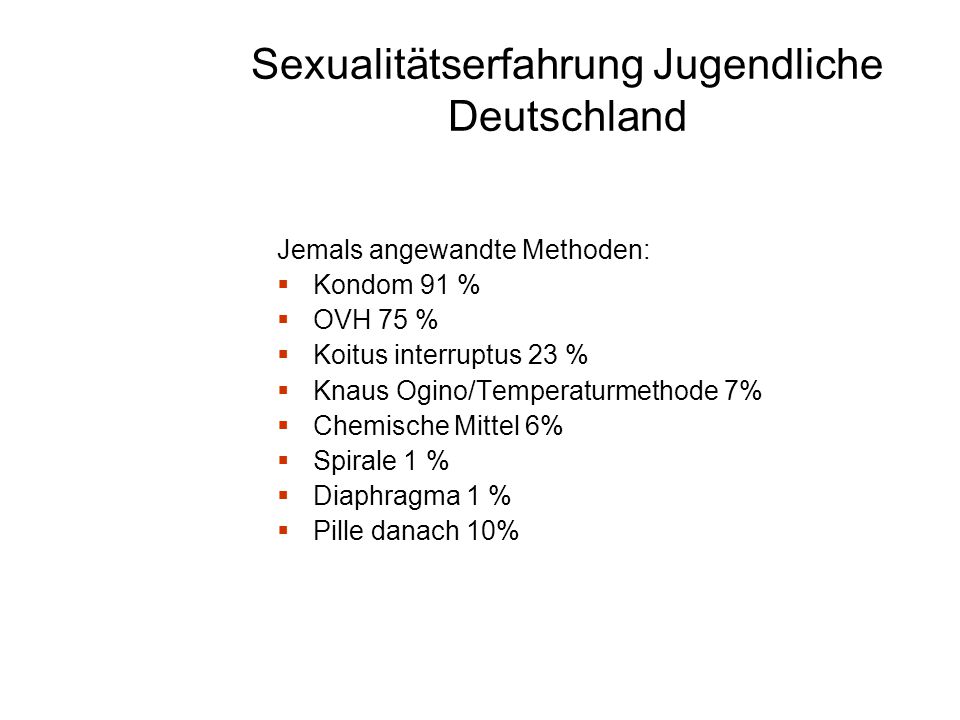 Sexualitätserfahrung Jugendliche Deutschland

Jemals angewandte Methoden:
- Kondom 91 %
- OVH 75 %
- Koitus interruptus 23 %
- Knaus Ogino/Temperaturmethode 7%
- Chemische Mittel 6%
- Spirale 1 %
- Diaphragma 1 %
- Pille danach 10%